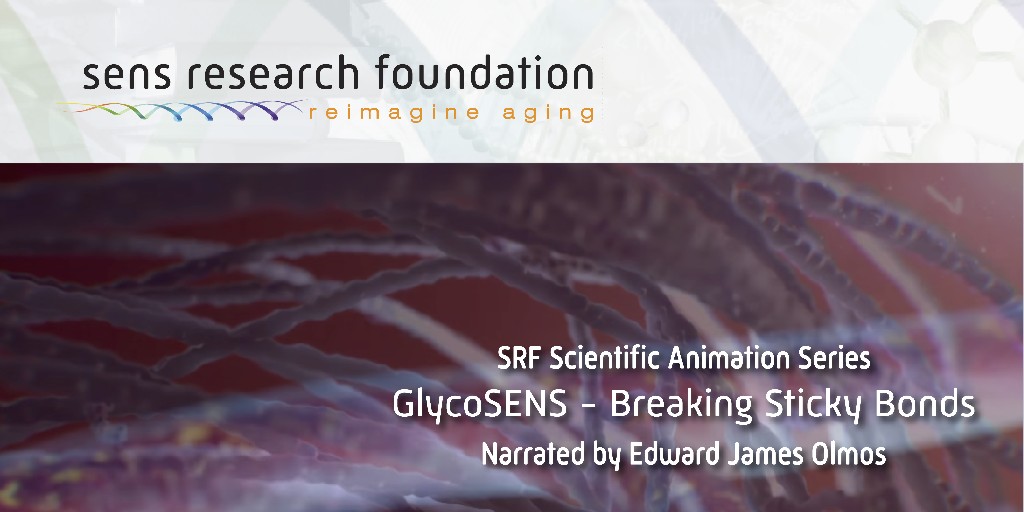 sens research foundation
reimagine aging

SRF Scientific Animation Series
GlycoSENS - Breaking Sticky Bonds
Narrated by Edward James Olmos